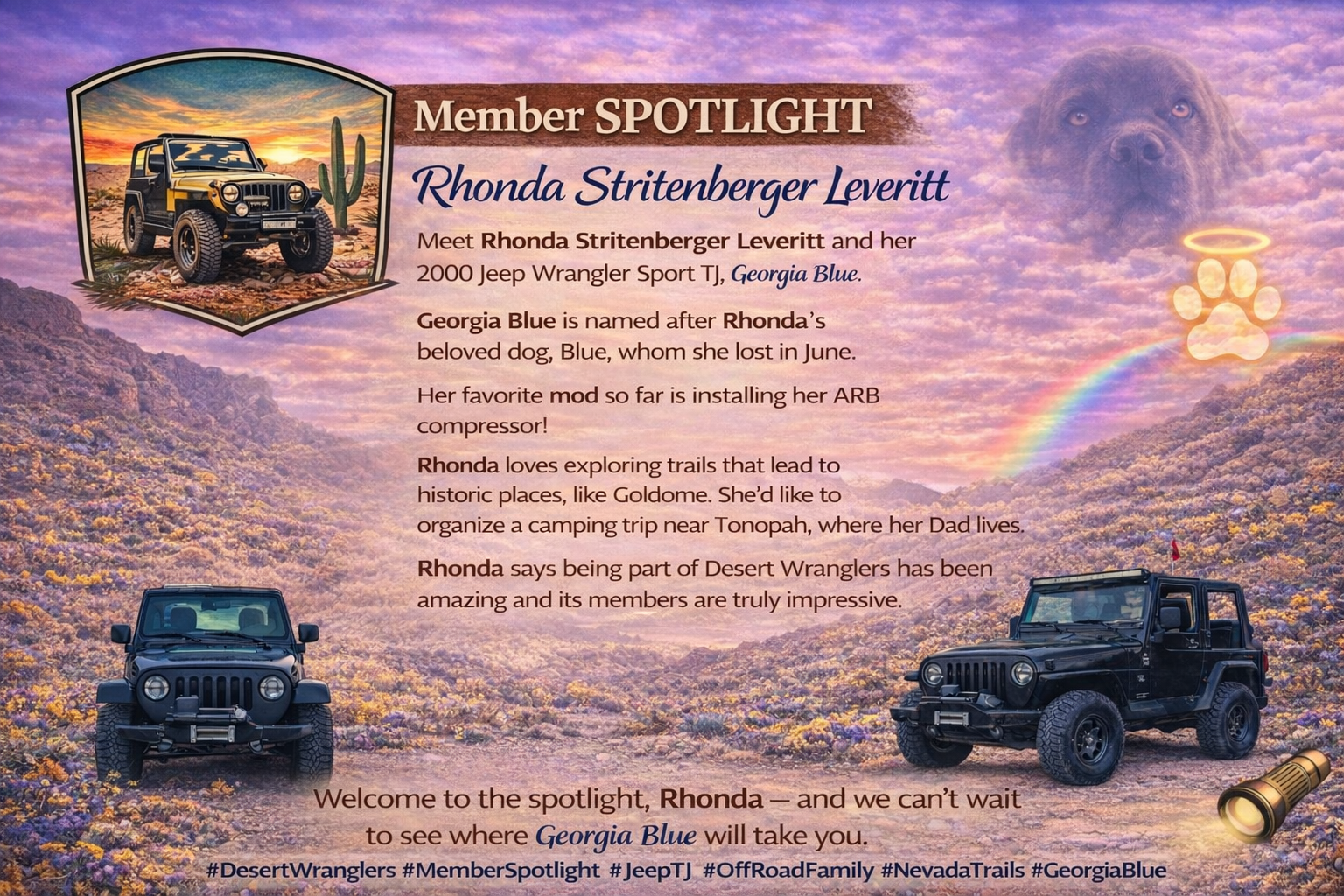 Member SPOTLIGHT

Rhonda Stritenberger Leveritt

Meet Rhonda Stritenberger Leveritt and her 2000 Jeep Wrangler Sport TJ, Georgia Blue.

Georgia Blue is named after Rhonda's beloved dog, Blue, whom she lost in June.

Her favorite mod so far is installing her ARB compressor!

Rhonda loves exploring trails that lead to historic places, like Goldome. She'd like to organize a camping trip near Tonopah, where her Dad lives.

Rhonda says being part of Desert Wranglers has been amazing and its members are truly impressive.

Welcome to the spotlight, Rhonda — and we can't wait to see where Georgia Blue will take you.

#DesertWranglers #MemberSpotlight #JeepTJ #OffRoadFamily #NevadaTrails #GeorgiaBlue